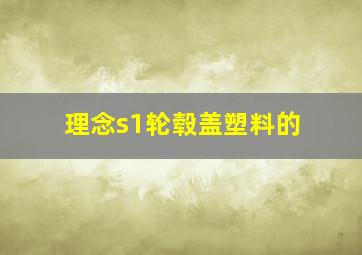 理念s1轮毂盖塑料的